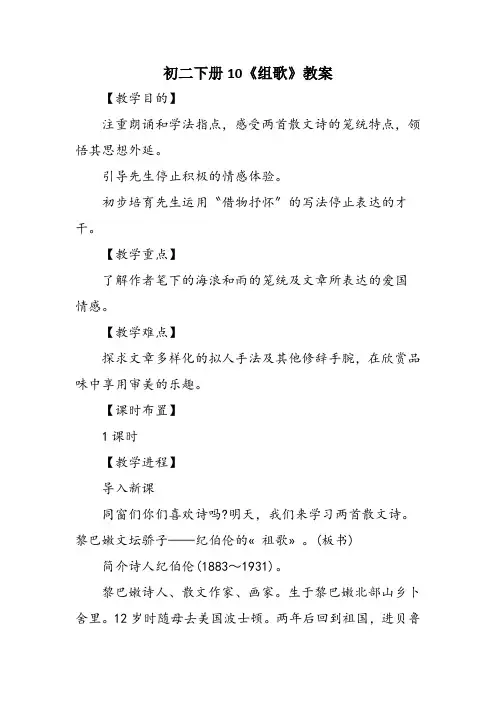 初二下册 10《组歌》教案

【教学目的】

注重朗诵和学法指点，感受两首散文诗的笼统特点，领悟其思想外延。

引导先生停止积极的情感体验。

初步培育先生运用“借物抒怀”的写法停止表达的才干。

【教学重点】

了解作者笔下的海浪和雨的笼统及文章所表达的爱国情感。

【教学难点】

探求文章多样化的拟人手法及其他修辞手腕，在欣赏品味中享用审美的乐趣。

【课时布置】

1 课时

【教学进程】

导入新课

同窗们你们喜欢诗吗?明天，我们来学习两首散文诗。黎巴嫩文坛骄子——纪伯伦的« 祖歌» 。(板书)

简介诗人纪伯伦(1883～1931)。

黎巴嫩诗人、散文作家、画家。生于黎巴嫩北部山乡卜舍里。12 岁时随母去美国波士顿。两年后回到祖国，进贝鲁